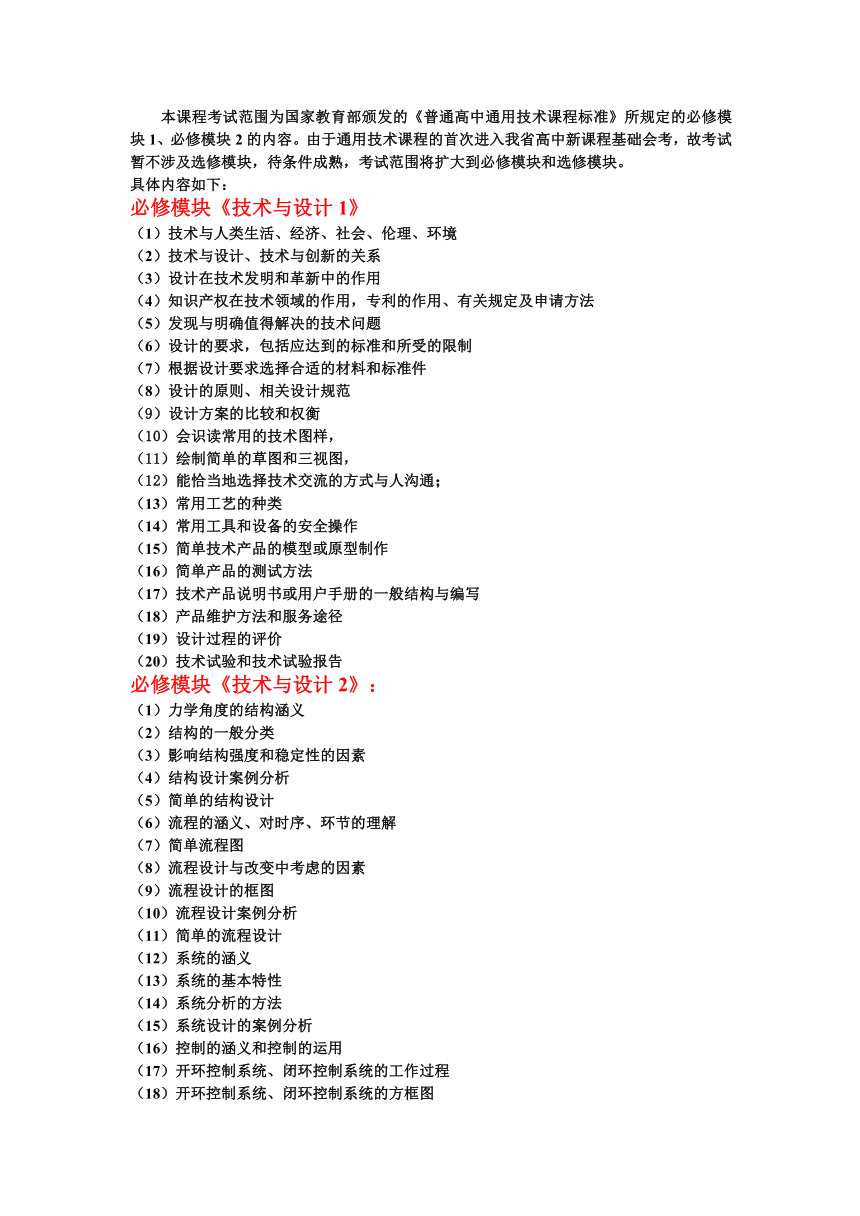 本课程考试范围为国家教育部颁发的《普通高中通用技术课程标准》所规定的必修模块 1、必修模块 2 的内容。由于通用技术课程的首次进入我省高中新课程基础会考，故考试暂不涉及选修模块，待条件成熟，考试范围将扩大到必修模块和选修模块。
具体内容如下：

必修模块《技术与设计 1》
（1）技术与人类生活、经济、社会、伦理、环境
（2）技术与设计、技术与创新的关系
（3）设计在技术发明和革新中的作用
（4）知识产权在技术领域的作用，专利的作用、有关规定及申请方法
（5）发现与明确值得解决的技术问题
（6）设计的要求，包括应达到的标准和所受的限制
（7）根据设计要求选择合适的材料和标准件
（8）设计的原则、相关设计规范
（9）设计方案的比较和权衡
（10）会识读常用的技术图样，
（11）绘制简单的草图和三视图，
（12）能恰当地选择技术交流的方式与人沟通；
（13）常用工艺的种类
（14）常用工具和设备的安全操作
（15）简单技术产品的模型或原型制作
（16）简单产品的测试方法
（17）技术产品说明书或用户手册的一般结构与编写
（18）产品维护方法和服务途径
（19）设计过程的评价
（20）技术试验和技术试验报告

必修模块《技术与设计 2》：
（1）力学角度的结构涵义
（2）结构的一般分类
（3）影响结构强度和稳定性的因素
（4）结构设计案例分析
（5）简单的结构设计
（6）流程的涵义、对时序、环节的理解
（7）简单流程图
（8）流程设计与改变中考虑的因素
（9）流程设计的框图
（10）流程设计案例分析
（11）简单的流程设计
（12）系统的涵义
（13）系统的基本特性
（14）系统分析的方法
（15）系统设计的案例分析
（16）控制的涵义和控制的运用
（17）开环控制系统、闭环控制系统的工作过程
（18）开环控制系统、闭环控制系统的方框图